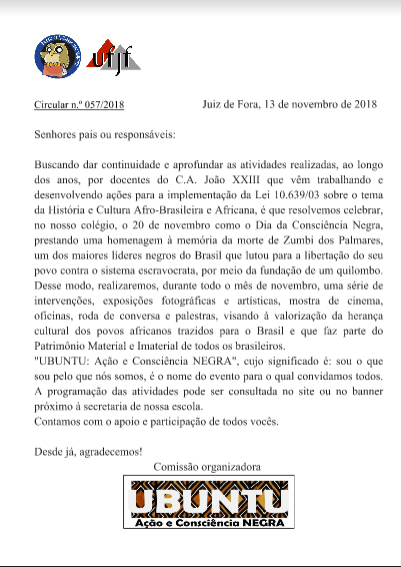 ufjf

Circular n.º 057/2018 Juiz de Fora, 13 de novembro de 2018

Senhores pais ou responsáveis:

Buscando dar continuidade e aprofundar as atividades realizadas, ao longo dos anos, por docentes do C.A. João XXIII que vêm trabalhando e desenvolvendo ações para a implementação da Lei 10.639/03 sobre o tema da História e Cultura Afro-Brasileira e Africana, é que resolvemos celebrar, no nosso colégio, o 20 de novembro como o Dia da Consciência Negra, prestando uma homenagem à memória da morte de Zumbi dos Palmares, um dos maiores líderes negros do Brasil que lutou para a libertação do seu povo contra o sistema escravocrata, por meio da fundação de um quilombo. Desse modo, realizaremos, durante todo o mês de novembro, uma série de intervenções, exposições fotográficas e artísticas, mostra de cinema, oficinas, roda de conversa e palestras, visando à valorização da herança cultural dos povos africanos trazidos para o Brasil e que faz parte do Patrimônio Material e Imaterial de todos os brasileiros.
"UBUNTU: Ação e Consciência NEGRA", cujo significado é: sou o que sou pelo que nós somos, é o nome do evento para o qual convidamos todos. A programação das atividades pode ser consultada no site ou no banner próximo à secretaria de nossa escola.
Contamos com o apoio e participação de todos vocês.

Desde já, agradecemos!

Comissão organizadora

UBUNTU
Ação e Consciência NEGRA